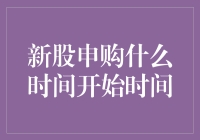 新股申购什么时间开始时间